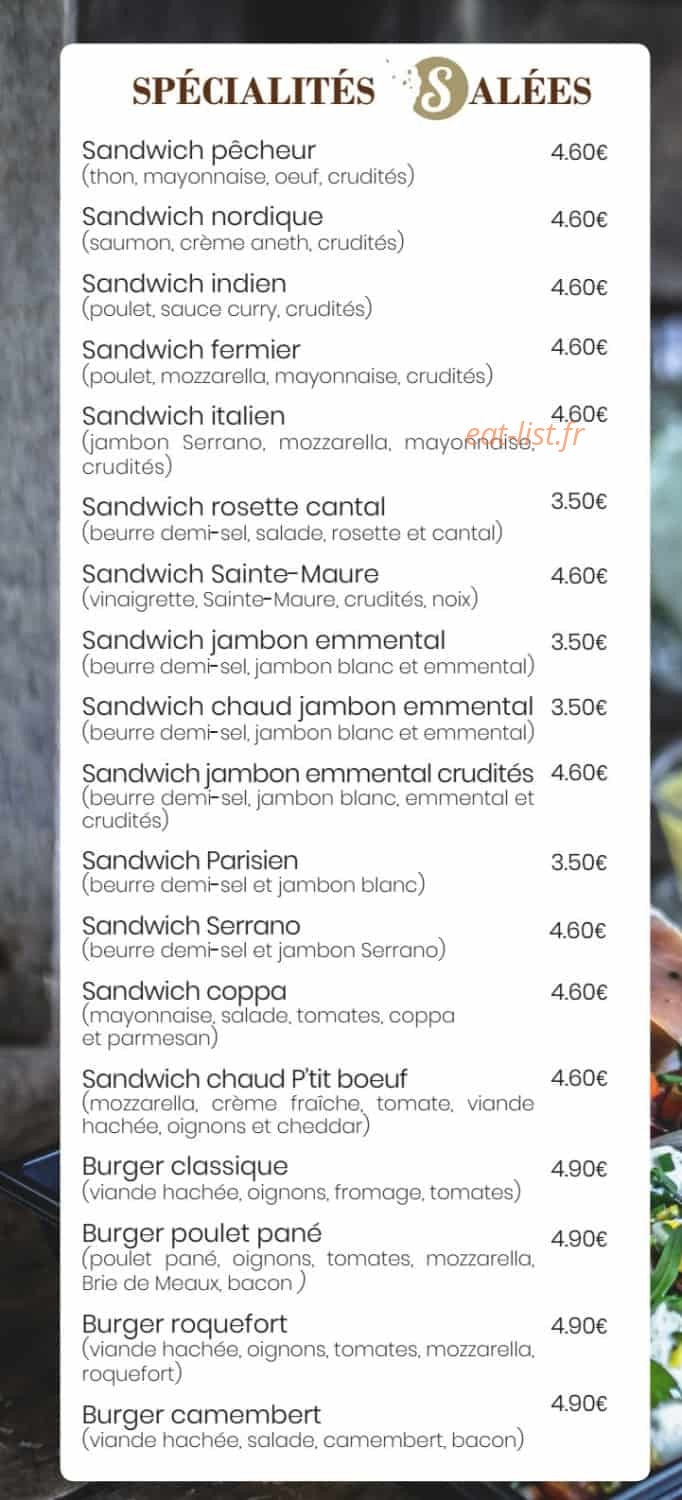 SPÉCIALITÉS SALÉES

Sandwich pêcheur 4.60€
(thon, mayonnaise, oeuf, crudités)

Sandwich nordique 4.60€
(saumon, crème aneth, crudités)

Sandwich indien 4.60€
(poulet, sauce curry, crudités)

Sandwich fermier 4.60€
(poulet, mozzarella, mayonnaise, crudités)

Sandwich italien 4.60€
(jambon Serrano, mozzarella, mayonnaise, crudités)

Sandwich rosette cantal 3.50€
(beurre demi-sel, salade, rosette et cantal)

Sandwich Sainte-Maure 4.60€
(vinaigrette, Sainte-Maure, crudités, noix)

Sandwich jambon emmental 3.50€
(beurre demi-sel, jambon blanc et emmental)

Sandwich chaud jambon emmental 3.50€
(beurre demi-sel, jambon blanc et emmental)

Sandwich jambon emmental crudités 4.60€
(beurre demi-sel, jambon blanc, emmental et crudités)

Sandwich Parisien 3.50€
(beurre demi-sel et jambon blanc)

Sandwich Serrano 4.60€
(beurre demi-sel et jambon Serrano)

Sandwich coppa 4.60€
(mayonnaise, salade, tomates, coppa et parmesan)

Sandwich chaud P'tit boeuf 4.60€
(mozzarella, crème fraîche, tomate, viande hachée, oignons et cheddar)

Burger classique 4.90€
(viande hachée, oignons, fromage, tomates)

Burger poulet pané 4.90€
(poulet pané, oignons, tomates, mozzarella, Brie de Meaux, bacon )

Burger roquefort 4.90€
(viande hachée, oignons, tomates, mozzarella, roquefort)

Burger camembert 4.90€
(viande hachée, salade, camembert, bacon)

eat-list.fr